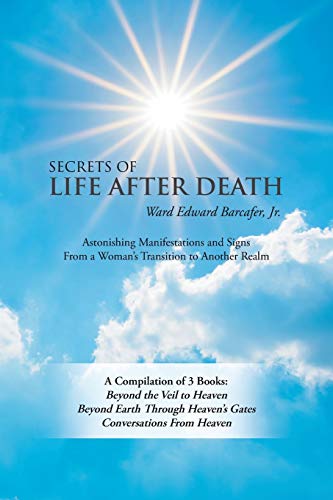 SECRETS OF
LIFE AFTER DEATH

Ward Edward Barcafer, Jr.

Astonishing Manifestations and Signs
From a Woman's Transition to Another Realm

A Compilation of 3 Books:
Beyond the Veil to Heaven
Beyond Earth Through Heaven's Gates
Conversations From Heaven